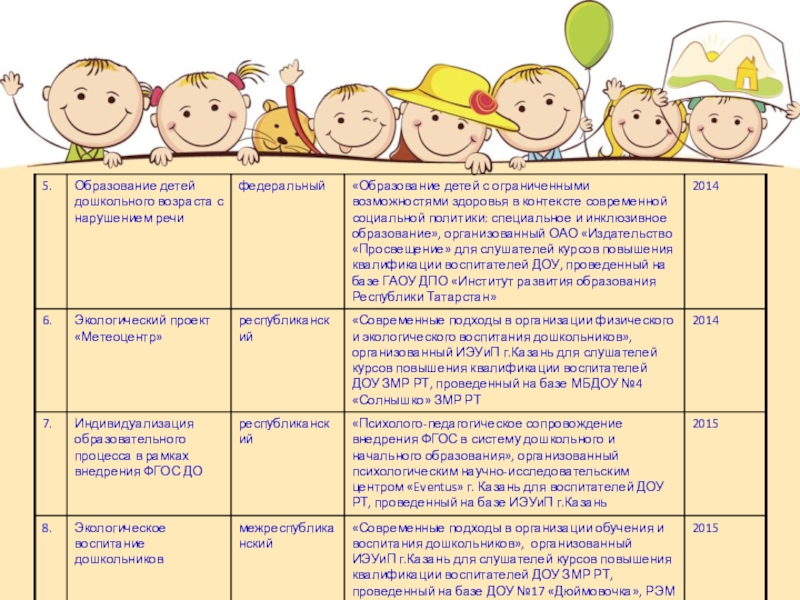 | 5. | Образование детей дошкольного возраста с нарушением речи | федеральный | «Образование детей с ограниченными возможностями здоровья в контексте современной социальной политики: специальное и инклюзивное образование», организованный ОАО «Издательство «Просвещение» для слушателей курсов повышения квалификации воспитателей ДОУ, проведенный на базе ГАОУ ДПО «Институт развития образования Республики Татарстан» | 2014 |
|---|---|---|---|---|
| 6. | Экологический проект «Метеоцентр» | республиканский | «Современные подходы в организации физического и экологического воспитания дошкольников», организованный ИЭУиП г.Казань для слушателей курсов повышения квалификации воспитателей ДОУ ЗМР РТ, проведенный на базе МБДОУ №4 «Солнышко» ЗМР РТ | 2014 |
| 7. | Индивидуализация образовательного процесса в рамках внедрения ФГОС ДО | республиканский | «Психолого-педагогическое сопровождение внедрения ФГОС в систему дошкольного и начального образования», организованный психологическим научно-исследовательским центром «Eventus» г. Казань для воспитателей ДОУ РТ, проведенный на базе ИЭУиП г.Казань | 2015 |
| 8. | Экологическое воспитание дошкольников | межреспубликанский | «Современные подходы в организации обучения и воспитания дошкольников», организованный ИЭУиП г.Казань для слушателей курсов повышения квалификации воспитателей ДОУ ЗМР РТ, проведенный на базе ДОУ №17 «Дюймовочка», РЭМ | 2015 |